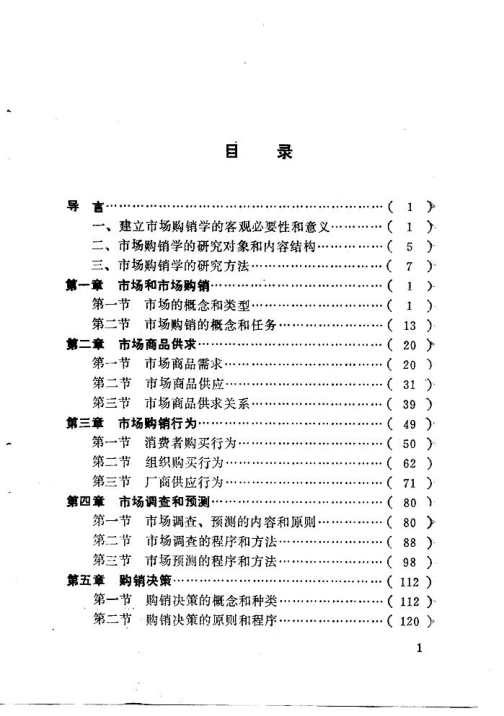 目　录

导　言……………………………………………………（ 1 ）
　一、建立市场购销学的客观必要性和意义…………（ 1 ）
　二、市场购销学的研究对象和内容结构……………（ 5 ）
　三、市场购销学的研究方法…………………………（ 7 ）
第一章　市场和市场购销………………………………（ 1 ）
　第一节　市场的概念和类型…………………………（ 1 ）
　第二节　市场购销的概念和任务……………………（ 13 ）
第二章　市场商品供求…………………………………（ 20 ）
　第一节　市场商品需求………………………………（ 20 ）
　第二节　市场商品供应………………………………（ 31 ）
　第三节　市场商品供求关系…………………………（ 39 ）
第三章　市场购销行为…………………………………（ 49 ）
　第一节　消费者购买行为……………………………（ 50 ）
　第二节　组织购买行为………………………………（ 62 ）
　第三节　厂商供应行为………………………………（ 71 ）
第四章　市场调查和预测………………………………（ 80 ）
　第一节　市场调查、预测的内容和原则……………（ 80 ）
　第二节　市场调查的程序和方法……………………（ 88 ）
　第三节　市场预测的程序和方法……………………（ 98 ）
第五章　购销决策………………………………………（ 112 ）
　第一节　购销决策的概念和种类……………………（ 112 ）
　第二节　购销决策的原则和程序……………………（ 120 ）

1